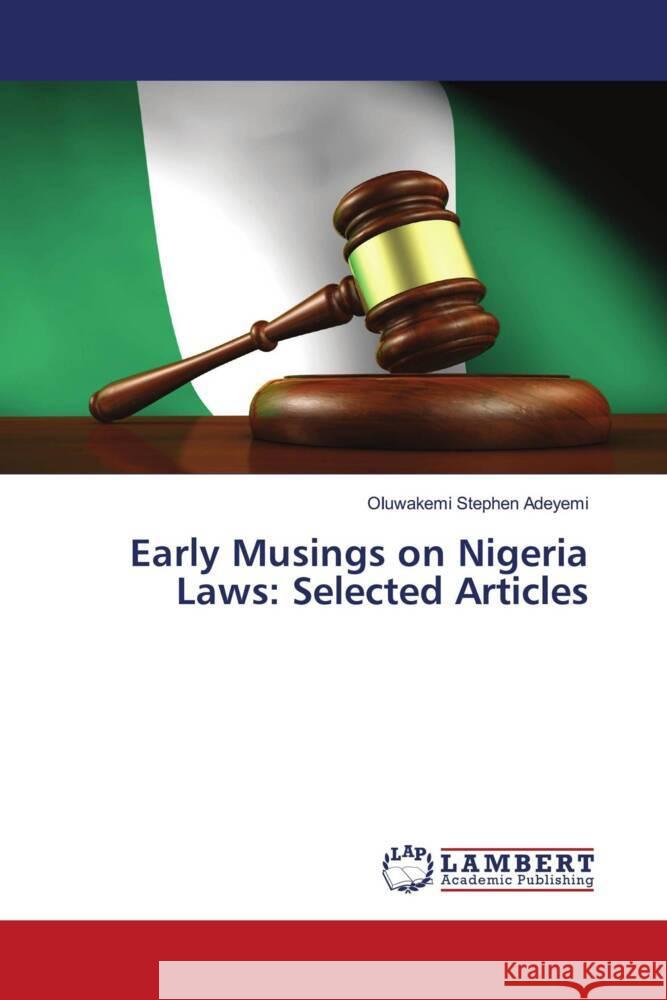 Oluwakemi Stephen Adeyemi

Early Musings on Nigeria Laws: Selected Articles

LAP LAMBERT Academic Publishing